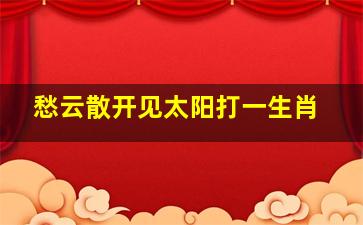 愁云散开见太阳打一生肖